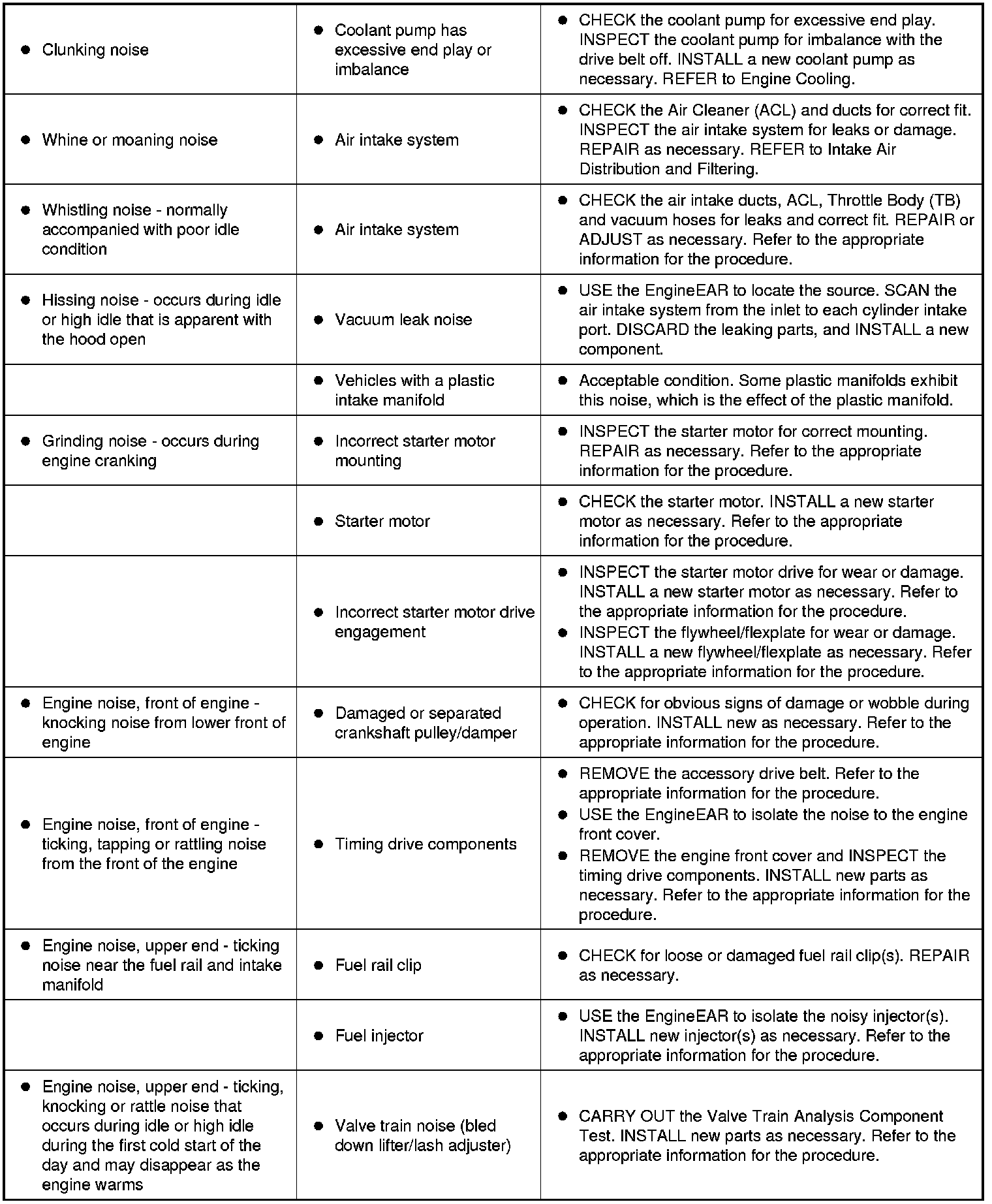 | | | |
|---|---|---|
| • Clunking noise | • Coolant pump has excessive end play or imbalance | • CHECK the coolant pump for excessive end play. INSPECT the coolant pump for imbalance with the drive belt off. INSTALL a new coolant pump as necessary. REFER to Engine Cooling. |
| • Whine or moaning noise | • Air intake system | • CHECK the Air Cleaner (ACL) and ducts for correct fit. INSPECT the air intake system for leaks or damage. REPAIR as necessary. REFER to Intake Air Distribution and Filtering. |
| • Whistling noise - normally accompanied with poor idle condition | • Air intake system | • CHECK the air intake ducts, ACL, Throttle Body (TB) and vacuum hoses for leaks and correct fit. REPAIR or ADJUST as necessary. Refer to the appropriate information for the procedure. |
| • Hissing noise - occurs during idle or high idle that is apparent with the hood open | • Vacuum leak noise | • USE the EngineEAR to locate the source. SCAN the air intake system from the inlet to each cylinder intake port. DISCARD the leaking parts, and INSTALL a new component. |
| | • Vehicles with a plastic intake manifold | • Acceptable condition. Some plastic manifolds exhibit this noise, which is the effect of the plastic manifold. |
| • Grinding noise - occurs during engine cranking | • Incorrect starter motor mounting | • INSPECT the starter motor for correct mounting. REPAIR as necessary. Refer to the appropriate information for the procedure. |
| | • Starter motor | • CHECK the starter motor. INSTALL a new starter motor as necessary. Refer to the appropriate information for the procedure. |
| | • Incorrect starter motor drive engagement | • INSPECT the starter motor drive for wear or damage. INSTALL a new starter motor as necessary. Refer to the appropriate information for the procedure. • INSPECT the flywheel/flexplate for wear or damage. INSTALL a new flywheel/flexplate as necessary. Refer to the appropriate information for the procedure. |
| • Engine noise, front of engine - knocking noise from lower front of engine | • Damaged or separated crankshaft pulley/damper | • CHECK for obvious signs of damage or wobble during operation. INSTALL new as necessary. Refer to the appropriate information for the procedure. |
| • Engine noise, front of engine - ticking, tapping or rattling noise from the front of the engine | • Timing drive components | • REMOVE the accessory drive belt. Refer to the appropriate information for the procedure. • USE the EngineEAR to isolate the noise to the engine front cover. • REMOVE the engine front cover and INSPECT the timing drive components. INSTALL new parts as necessary. Refer to the appropriate information for the procedure. |
| • Engine noise, upper end - ticking noise near the fuel rail and intake manifold | • Fuel rail clip | • CHECK for loose or damaged fuel rail clip(s). REPAIR as necessary. |
| | • Fuel injector | • USE the EngineEAR to isolate the noisy injector(s). INSTALL new injector(s) as necessary. Refer to the appropriate information for the procedure. |
| • Engine noise, upper end - ticking, knocking or rattle noise that occurs during idle or high idle during the first cold start of the day and may disappear as the engine warms | • Valve train noise (bled down lifter/lash adjuster) | • CARRY OUT the Valve Train Analysis Component Test. INSTALL new parts as necessary. Refer to the appropriate information for the procedure. |